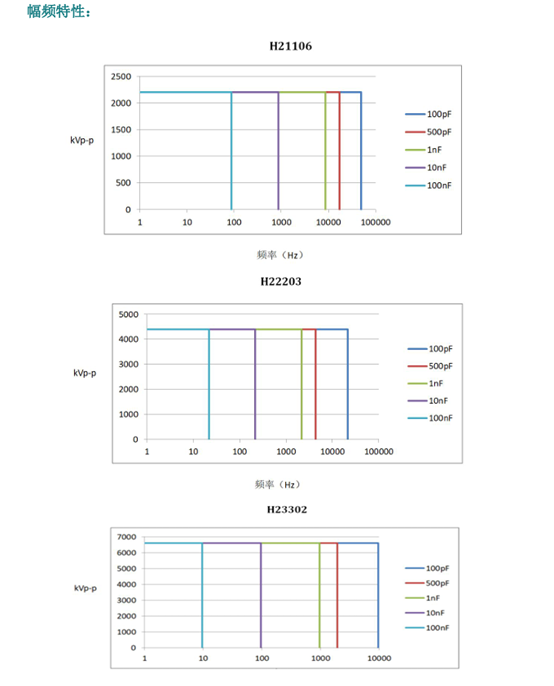 幅频特性：

H21106

kVp-p

2500
2000
1500
1000
500
0

1 10 100 1000 10000 100000

100pF
500pF
1nF
10nF
100nF

频率（Hz）

H22203

kVp-p

5000
4000
3000
2000
1000
0

1 10 100 1000 10000 100000

100pF
500pF
1nF
10nF
100nF

频率（Hz）

H23302

kVp-p

7000
6000
5000
4000
3000
2000
1000
0

1 10 100 1000 10000

100pF
500pF
1nF
10nF
100nF